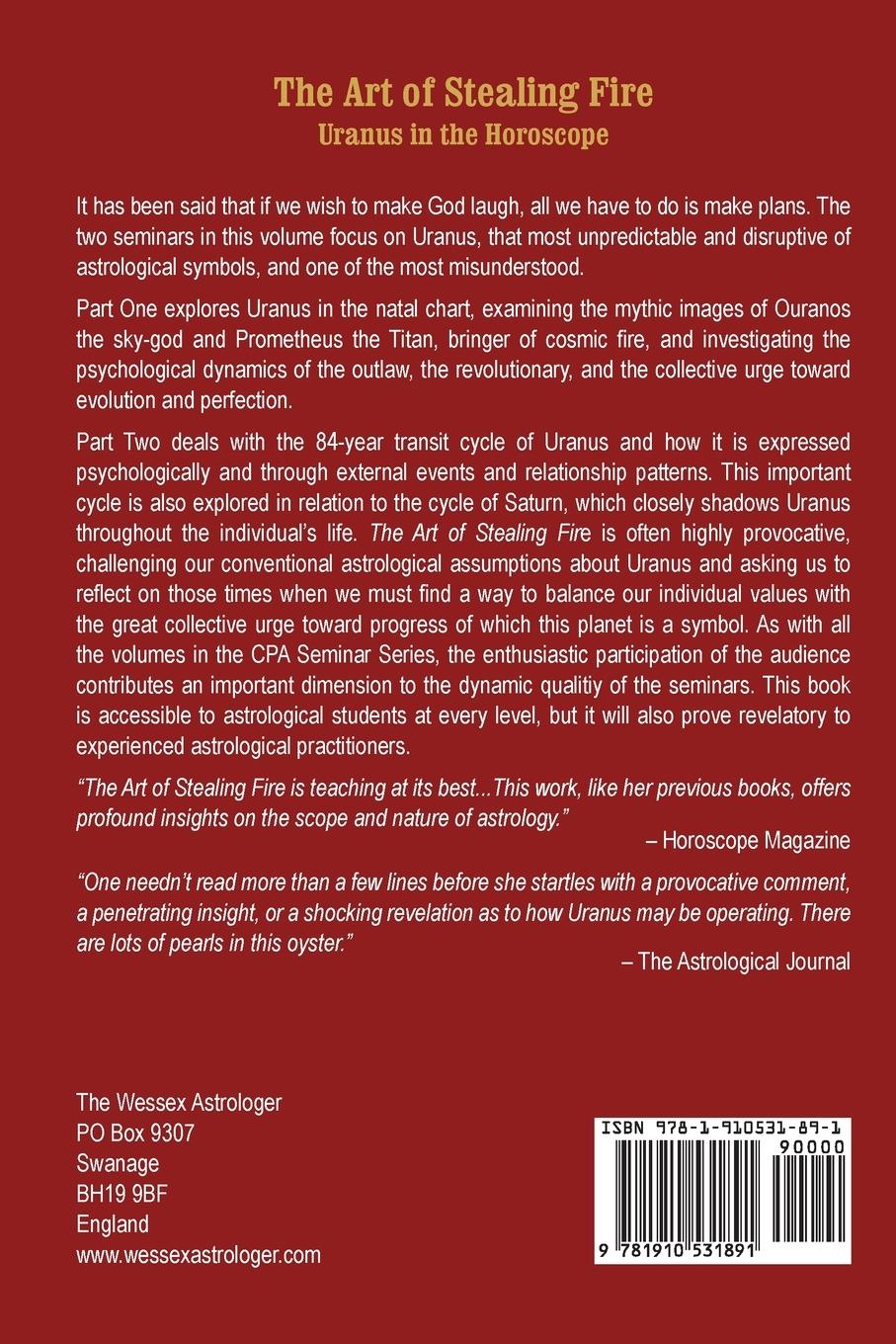 The Art of Stealing Fire
Uranus in the Horoscope

It has been said that if we wish to make God laugh, all we have to do is make plans. The two seminars in this volume focus on Uranus, that most unpredictable and disruptive of astrological symbols, and one of the most misunderstood.

Part One explores Uranus in the natal chart, examining the mythic images of Ouranos the sky-god and Prometheus the Titan, bringer of cosmic fire, and investigating the psychological dynamics of the outlaw, the revolutionary, and the collective urge toward evolution and perfection.

Part Two deals with the 84-year transit cycle of Uranus and how it is expressed psychologically and through external events and relationship patterns. This important cycle is also explored in relation to the cycle of Saturn, which closely shadows Uranus throughout the individual's life. The Art of Stealing Fire is often highly provocative, challenging our conventional astrological assumptions about Uranus and asking us to reflect on those times when we must find a way to balance our individual values with the great collective urge toward progress of which this planet is a symbol. As with all the volumes in the CPA Seminar Series, the enthusiastic participation of the audience contributes an important dimension to the dynamic qualitiy of the seminars. This book is accessible to astrological students at every level, but it will also prove revelatory to experienced astrological practitioners.

"The Art of Stealing Fire is teaching at its best...This work, like her previous books, offers profound insights on the scope and nature of astrology."
– Horoscope Magazine

"One needn't read more than a few lines before she startles with a provocative comment, a penetrating insight, or a shocking revelation as to how Uranus may be operating. There are lots of pearls in this oyster."
– The Astrological Journal

The Wessex Astrologer
PO Box 9307
Swanage
BH19 9BF
England
www.wessexastrologer.com

ISBN 978-1-910531-89-1
90000
9 781910 531891